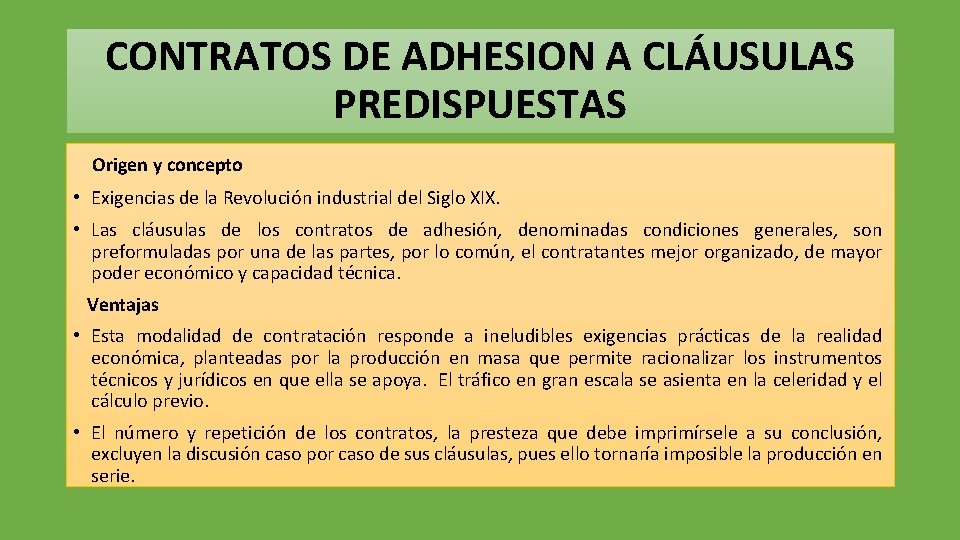 CONTRATOS DE ADHESION A CLÁUSULAS PREDISPUESTAS

Origen y concepto

• Exigencias de la Revolución industrial del Siglo XIX.

• Las cláusulas de los contratos de adhesión, denominadas condiciones generales, son preformuladas por una de las partes, por lo común, el contratantes mejor organizado, de mayor poder económico y capacidad técnica.

Ventajas

• Esta modalidad de contratación responde a ineludibles exigencias prácticas de la realidad económica, planteadas por la producción en masa que permite racionalizar los instrumentos técnicos y jurídicos en que ella se apoya. El tráfico en gran escala se asienta en la celeridad y el cálculo previo.

• El número y repetición de los contratos, la presteza que debe imprimírsele a su conclusión, excluyen la discusión caso por caso de sus cláusulas, pues ello tornaría imposible la producción en serie.